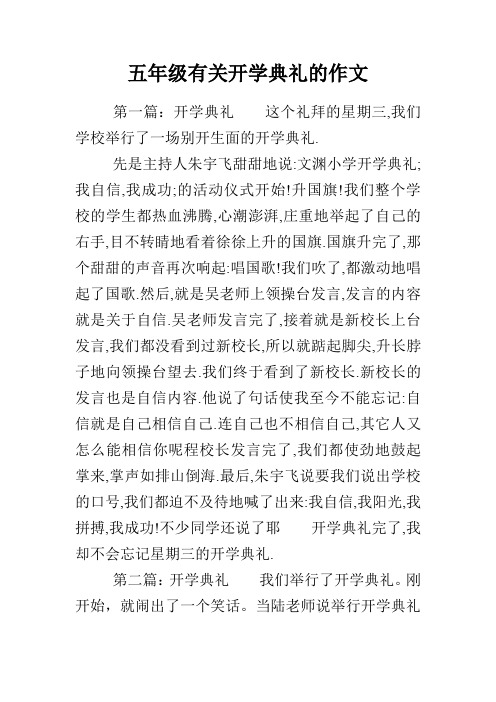 五年级有关开学典礼的作文

第一篇：开学典礼　　这个礼拜的星期三,我们学校举行了一场别开生面的开学典礼.

先是主持人朱宇飞甜甜地说:文渊小学开学典礼;我自信,我成功;的活动仪式开始!升国旗!我们整个学校的学生都热血沸腾,心潮澎湃,庄重地举起了自己的右手,目不转睛地看着徐徐上升的国旗.国旗升完了,那个甜甜的声音再次响起:唱国歌!我们吹了,都激动地唱起了国歌.然后,就是吴老师上领操台发言,发言的内容就是关于自信.吴老师发言完了,接着就是新校长上台发言,我们都没看到过新校长,所以就踮起脚尖,升长脖子地向领操台望去.我们终于看到了新校长.新校长的发言也是自信内容.他说了句话使我至今不能忘记:自信就是自己相信自己.连自己也不相信自己,其它人又怎么能相信你呢程校长发言完了,我们都使劲地鼓起掌来,掌声如排山倒海.最后,朱宇飞说要我们说出学校的口号,我们都迫不及待地喊了出来:我自信,我阳光,我拼搏,我成功!不少同学还说了耶　　开学典礼完了,我却不会忘记星期三的开学典礼.

第二篇：开学典礼　　我们举行了开学典礼。刚开始，就闹出了一个笑话。当陆老师说举行开学典礼